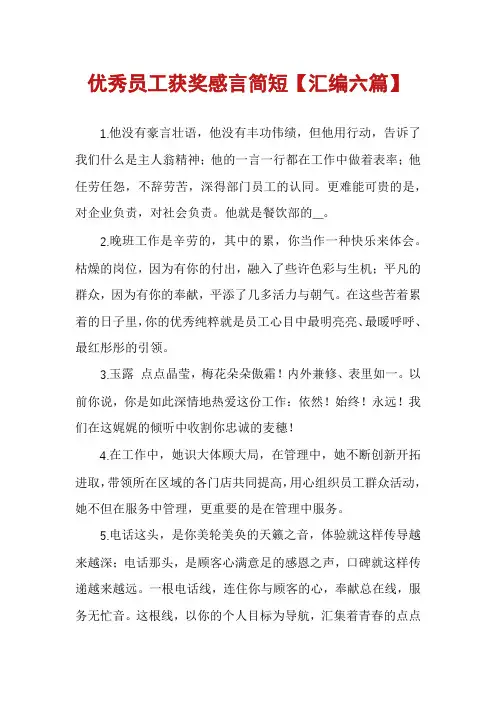 优秀员工获奖感言简短【汇编六篇】

1.他没有豪言壮语，他没有丰功伟绩，但他用行动，告诉了我们什么是主人翁精神；他的一言一行都在工作中做着表率；他任劳任怨，不辞劳苦，深得部门员工的认同。更难能可贵的是，对企业负责，对社会负责。他就是餐饮部的__。

2.晚班工作是辛劳的，其中的累，你当作一种快乐来体会。枯燥的岗位，因为有你的付出，融入了些许色彩与生机；平凡的群众，因为有你的奉献，平添了几多活力与朝气。在这些苦着累着的日子里，你的优秀纯粹就是员工心目中最明亮亮、最暖呼呼、最红彤彤的引领。

3.玉露 点点晶莹，梅花朵朵傲霜！内外兼修、表里如一。以前你说，你是如此深情地热爱这份工作：依然！始终！永远！我们在这娓娓的倾听中收割你忠诚的麦穗！

4.在工作中，她识大体顾大局，在管理中，她不断创新开拓进取，带领所在区域的各门店共同提高，用心组织员工群众活动，她不但在服务中管理，更重要的是在管理中服务。

5.电话这头，是你美轮美奂的天籁之音，体验就这样传导越来越深；电话那头，是顾客心满意足的感恩之声，口碑就这样传递越来越远。一根电话线，连住你与顾客的心，奉献总在线，服务无忙音。这根线，以你的个人目标为导航，汇集着青春的点点